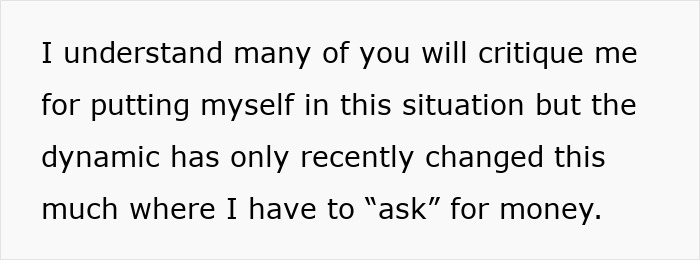 I understand many of you will critique me for putting myself in this situation but the dynamic has only recently changed this much where I have to “ask” for money.